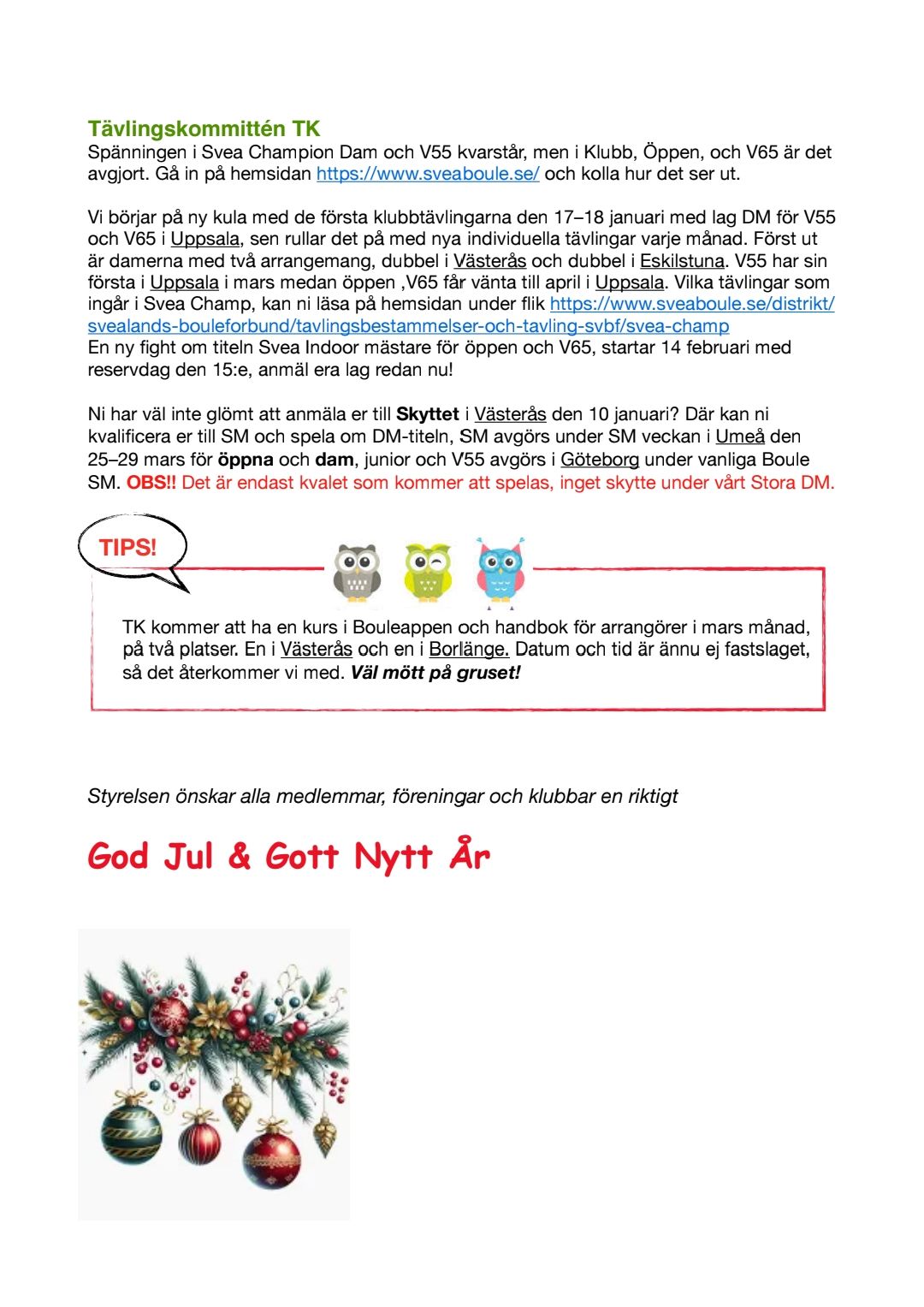 Tävlingskommittén TK
Spänningen i Svea Champion Dam och V55 kvarstår, men i Klubb, Öppen, och V65 är det avgjort. Gå in på hemsidan https://www.sveaboule.se/ och kolla hur det ser ut.

Vi börjar på ny kula med de första klubbtävlingarna den 17–18 januari med lag DM för V55 och V65 i Uppsala, sen rullar det på med nya individuella tävlingar varje månad. Först ut är damerna med två arrangemang, dubbel i Västerås och dubbel i Eskilstuna. V55 har sin första i Uppsala i mars medan öppen ,V65 får vänta till april i Uppsala. Vilka tävlingar som ingår i Svea Champ, kan ni läsa på hemsidan under flik https://www.sveaboule.se/distrikt/svealands-bouleforbund/tavlingsbestammelser-och-tavling-svbf/svea-champ
En ny fight om titeln Svea Indoor mästare för öppen och V65, startar 14 februari med reservdag den 15:e, anmäl era lag redan nu!

Ni har väl inte glömt att anmäla er till Skyttet i Västerås den 10 januari? Där kan ni kvalificera er till SM och spela om DM-titeln, SM avgörs under SM veckan i Umeå den 25–29 mars för öppna och dam, junior och V55 avgörs i Göteborg under vanliga Boule SM. OBS!! Det är endast kvalet som kommer att spelas, inget skytte under vårt Stora DM.

TIPS!

TK kommer att ha en kurs i Bouleappen och handbok för arrangörer i mars månad, på två platser. En i Västerås och en i Borlänge. Datum och tid är ännu ej fastslaget, så det återkommer vi med. Väl mött på gruset!

Styrelsen önskar alla medlemmar, föreningar och klubbar en riktigt

God Jul & Gott Nytt År